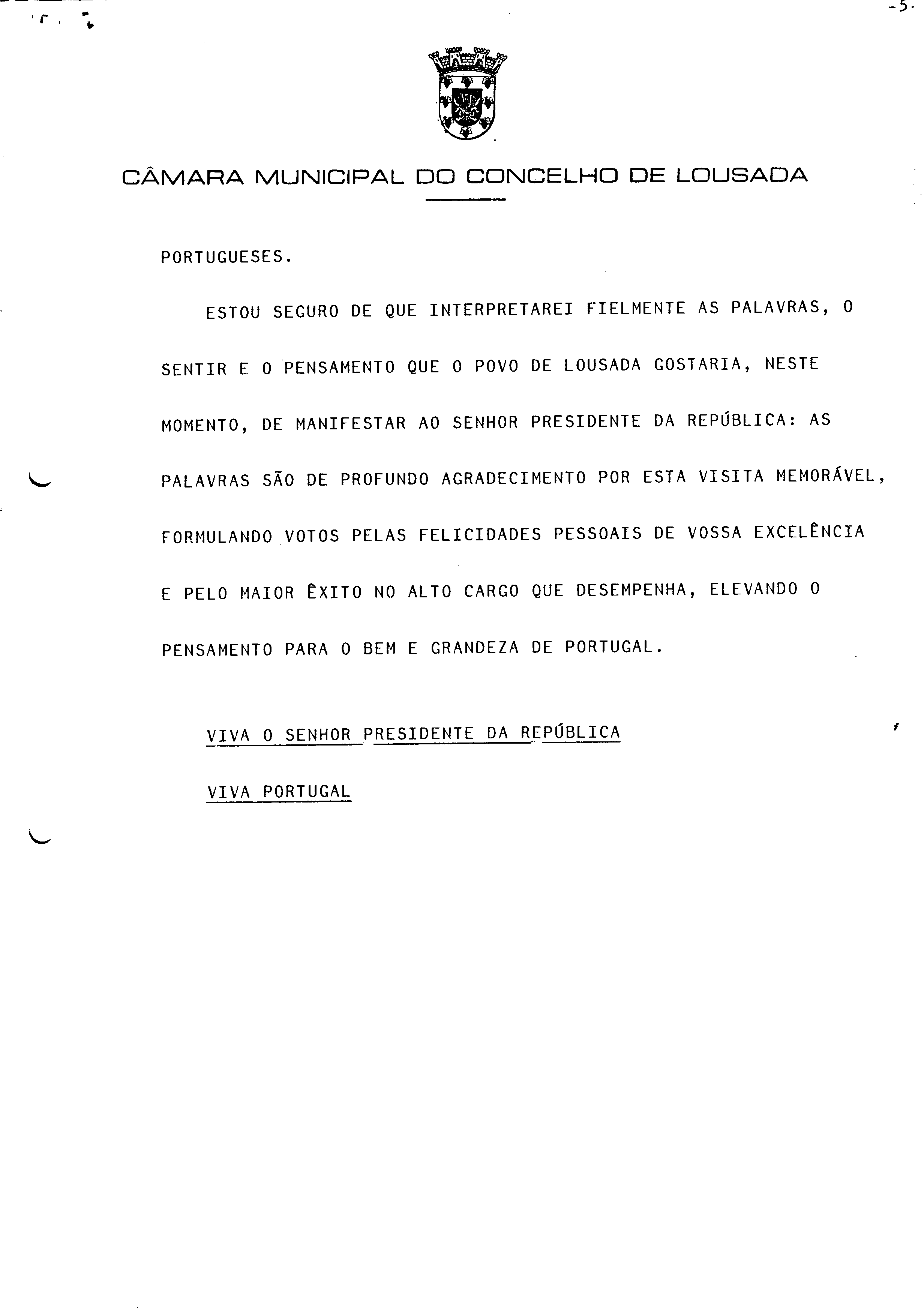 -5-

CÂMARA MUNICIPAL DO CONCELHO DE LOUSADA

PORTUGUESES.

ESTOU SEGURO DE QUE INTERPRETAREI FIELMENTE AS PALAVRAS, O SENTIR E O PENSAMENTO QUE O POVO DE LOUSADA GOSTARIA, NESTE MOMENTO, DE MANIFESTAR AO SENHOR PRESIDENTE DA REPÚBLICA: AS PALAVRAS SÃO DE PROFUNDO AGRADECIMENTO POR ESTA VISITA MEMORÁVEL, FORMULANDO VOTOS PELAS FELICIDADES PESSOAIS DE VOSSA EXCELÊNCIA E PELO MAIOR ÊXITO NO ALTO CARGO QUE DESEMPENHA, ELEVANDO O PENSAMENTO PARA O BEM E GRANDEZA DE PORTUGAL.

VIVA O SENHOR PRESIDENTE DA REPÚBLICA

VIVA PORTUGAL